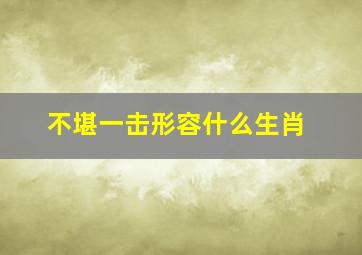 不堪一击形容什么生肖